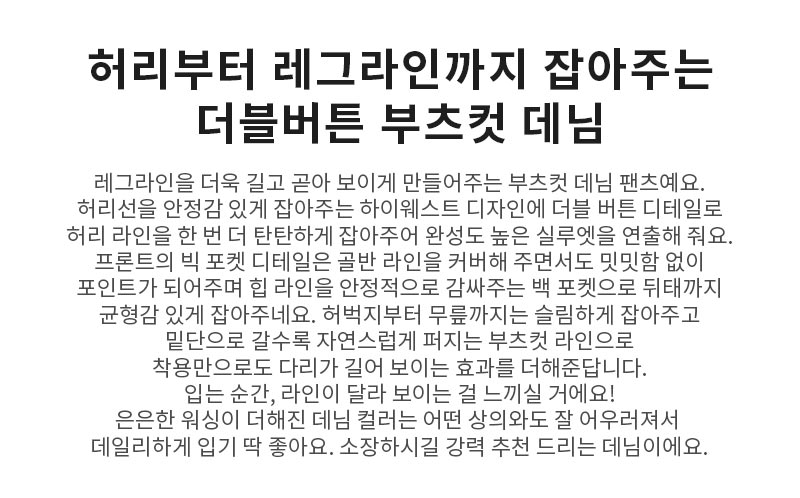 허리부터 레그라인까지 잡아주는
더블버튼 부츠컷 데님

레그라인을 더욱 길고 곧아 보이게 만들어주는 부츠컷 데님 팬츠예요. 허리선을 안정감 있게 잡아주는 하이웨스트 디자인에 더블 버튼 디테일로 허리 라인을 한 번 더 탄탄하게 잡아주어 완성도 높은 실루엣을 연출해 줘요. 프론트의 빅 포켓 디테일은 골반 라인을 커버해 주면서도 밋밋함 없이 포인트가 되어주며 힙 라인을 안정적으로 감싸주는 백 포켓으로 뒤태까지 균형감 있게 잡아주네요. 허벅지부터 무릎까지는 슬림하게 잡아주고 밑단으로 갈수록 자연스럽게 퍼지는 부츠컷 라인으로 착용만으로도 다리가 길어 보이는 효과를 더해준답니다. 입는 순간, 라인이 달라 보이는 걸 느끼실 거에요! 은은한 워싱이 더해진 데님 컬러는 어떤 상의와도 잘 어우러져서 데일리하게 입기 딱 좋아요. 소장하시길 강력 추천 드리는 데님이에요.